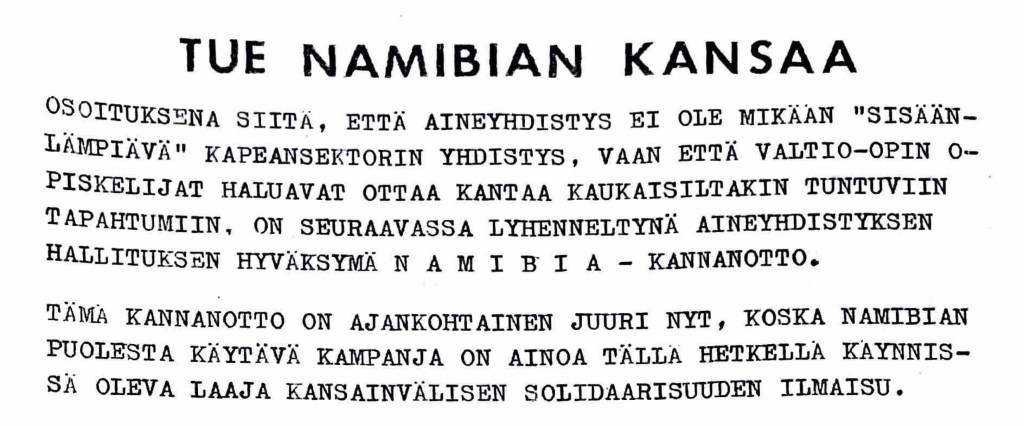 TUE NAMIBIAN KANSAA

OSOITUKSENA SIITÄ, ETTÄ AINEYHDISTYS EI OLE MIKÄÄN "SISÄÄNLÄMPIÄVÄ" KAPEANSEKTORIN YHDISTYS, VAAN ETTÄ VALTIO-OPIN OPISKELIJAT HALUAVAT OTTAA KANTAA KAUKAISILTAKIN TUNTUVIIN TAPAHTUMIIN, ON SEURAAVASSA LYHENNELTYNÄ AINEYHDISTYKSEN HALLITUKSEN HYVÄKSYMÄ N A M I B I A - KANNANOTTO.

TÄMÄ KANNANOTTO ON AJANKOHTAINEN JUURI NYT, KOSKA NAMIBIAN PUOLESTA KÄYTÄVÄ KAMPANJA ON AINOA TÄLLÄ HETKELLÄ KÄYNNISSÄ OLEVA LAAJA KANSAINVÄLISEN SOLIDAARISUUDEN ILMAISU.